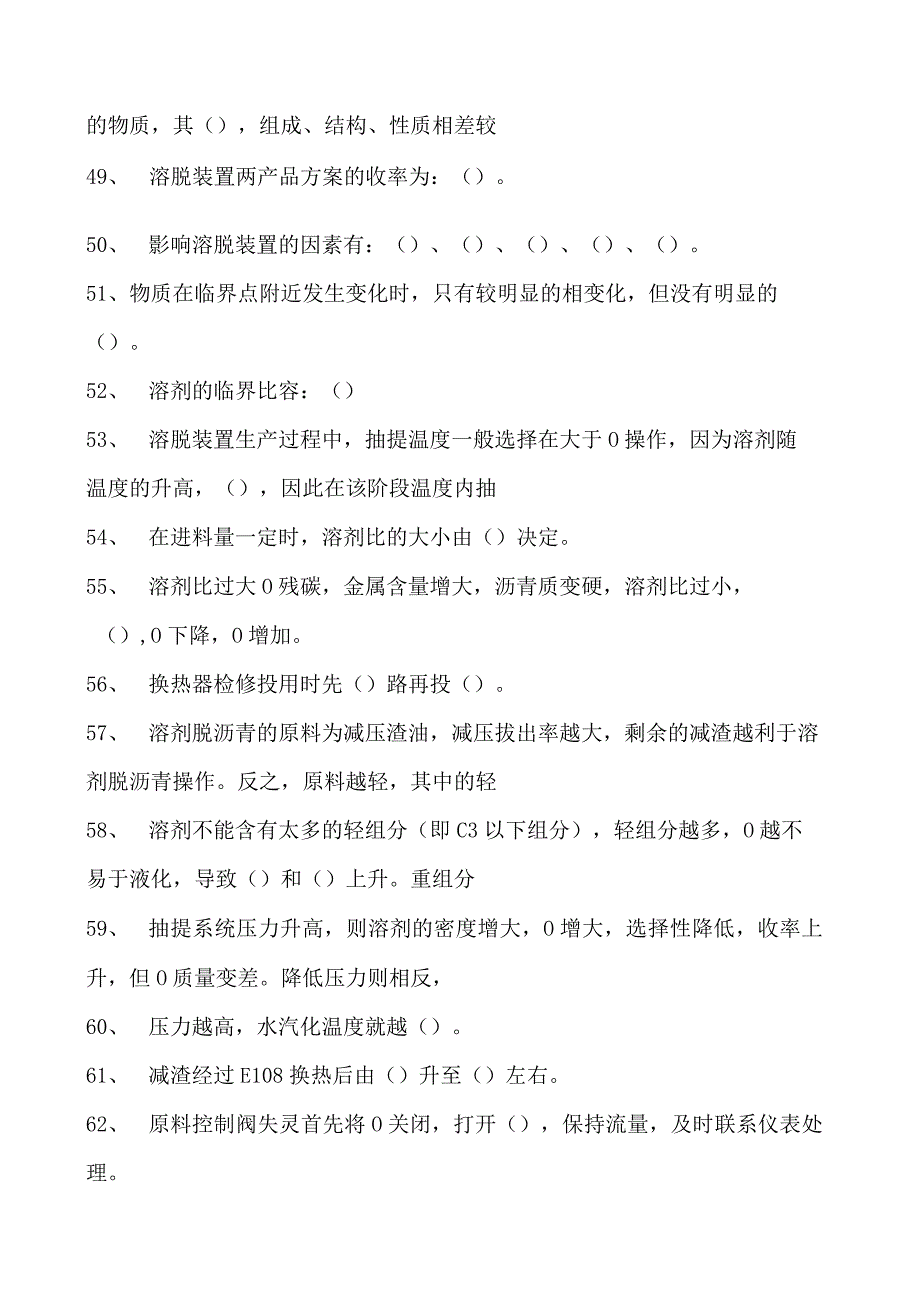 的物质，其（），组成、结构、性质相差较

49、 溶脱装置两产品方案的收率为：（）。

50、 影响溶脱装置的因素有：（）、（）、（）、（）、（）。

51、物质在临界点附近发生变化时，只有较明显的相变化，但没有明显的（）。

52、 溶剂的临界比容：（）

53、 溶脱装置生产过程中，抽提温度一般选择在大于0操作，因为溶剂随温度的升高，（），因此在该阶段温度内抽

54、 在进料量一定时，溶剂比的大小由（）决定。

55、 溶剂比过大0残碳，金属含量增大，沥青质变硬，溶剂比过小，（），0下降，0增加。

56、 换热器检修投用时先（）路再投（）。

57、 溶剂脱沥青的原料为减压渣油，减压拔出率越大，剩余的减渣越利于溶剂脱沥青操作。反之，原料越轻，其中的轻

58、 溶剂不能含有太多的轻组分（即C3以下组分），轻组分越多，0越不易于液化，导致（）和（）上升。重组分

59、 抽提系统压力升高，则溶剂的密度增大，0增大，选择性降低，收率上升，但0质量变差。降低压力则相反，

60、 压力越高，水汽化温度就越（）。

61、 减渣经过E108换热后由（）升至（）左右。

62、 原料控制阀失灵首先将0关闭，打开（），保持流量，及时联系仪表处理。